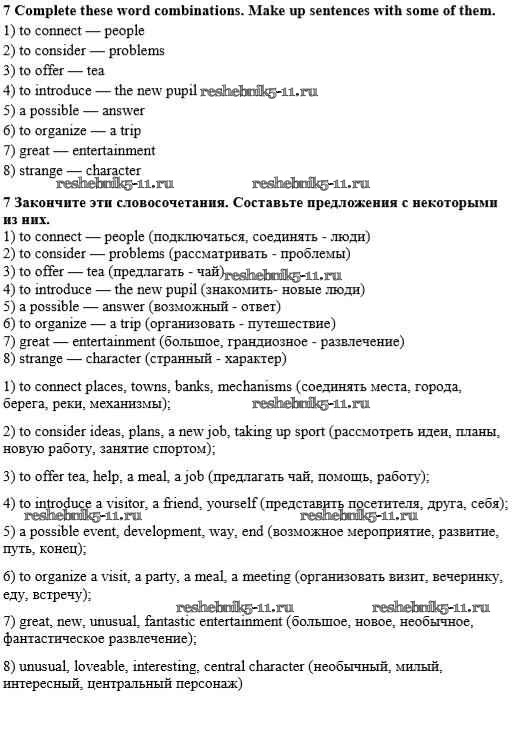 **7 Complete these word combinations. Make up sentences with some of them.**
1) to connect — people
2) to consider — problems
3) to offer — tea
4) to introduce — the new pupil reshebnik5-11.ru
5) a possible — answer
6) to organize — a trip
7) great — entertainment
8) strange — character
reshebnik5-11.ru reshebnik5-11.ru

**7 Закончите эти словосочетания. Составьте предложения с некоторыми из них.**
1) to connect — people (подключаться, соединять - люди)
2) to consider — problems (рассматривать - проблемы)
3) to offer — tea (предлагать - чай) reshebnik5-11.ru
4) to introduce — the new pupil (знакомить- новые люди)
5) a possible — answer (возможный - ответ)
6) to organize — a trip (организовать - путешествие)
7) great — entertainment (большое, грандиозное - развлечение)
8) strange — character (странный - характер)

1) to connect places, towns, banks, mechanisms (соединять места, города, берега, реки, механизмы); reshebnik5-11.ru

2) to consider ideas, plans, a new job, taking up sport (рассмотреть идеи, планы, новую работу, занятие спортом);

3) to offer tea, help, a meal, a job (предлагать чай, помощь, работу);

4) to introduce a visitor, a friend, yourself (представить посетителя, друга, себя);
reshebnik5-11.ru reshebnik5-11.ru
5) a possible event, development, way, end (возможное мероприятие, развитие, путь, конец);

6) to organize a visit, a party, a meal, a meeting (организовать визит, вечеринку, еду, встречу);
reshebnik5-11.ru reshebnik5-11.ru
7) great, new, unusual, fantastic entertainment (большое, новое, необычное, фантастическое развлечение);

8) unusual, loveable, interesting, central character (необычный, милый, интересный, центральный персонаж)